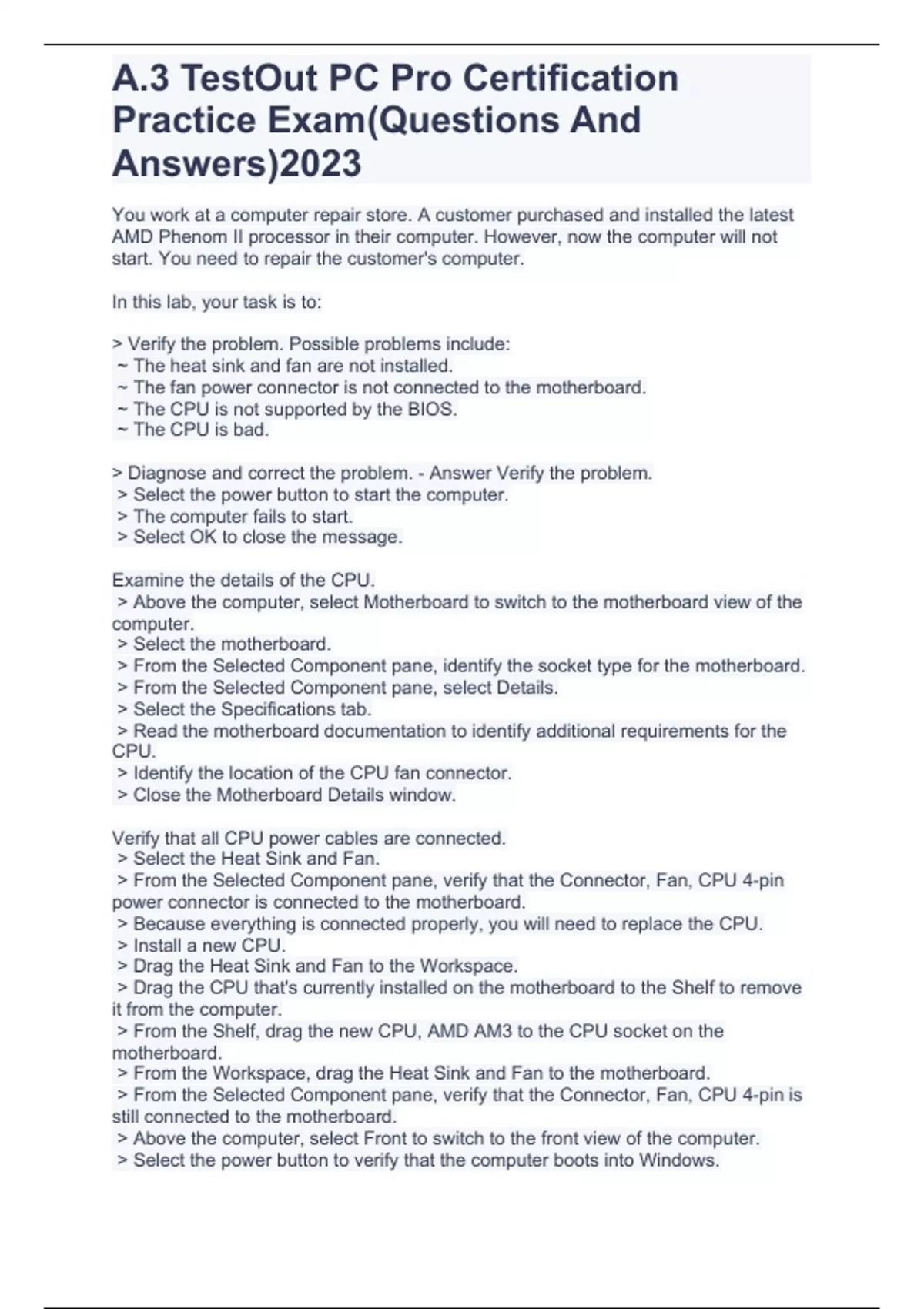 A.3 TestOut PC Pro Certification Practice Exam(Questions And Answers)2023

You work at a computer repair store. A customer purchased and installed the latest AMD Phenom II processor in their computer. However, now the computer will not start. You need to repair the customer's computer.

In this lab, your task is to:

> Verify the problem. Possible problems include:
~ The heat sink and fan are not installed.
~ The fan power connector is not connected to the motherboard.
~ The CPU is not supported by the BIOS.
~ The CPU is bad.

> Diagnose and correct the problem. - Answer Verify the problem.
> Select the power button to start the computer.
> The computer fails to start.
> Select OK to close the message.

Examine the details of the CPU.
> Above the computer, select Motherboard to switch to the motherboard view of the computer.
> Select the motherboard.
> From the Selected Component pane, identify the socket type for the motherboard.
> From the Selected Component pane, select Details.
> Select the Specifications tab.
> Read the motherboard documentation to identify additional requirements for the CPU.
> Identify the location of the CPU fan connector.
> Close the Motherboard Details window.

Verify that all CPU power cables are connected.
> Select the Heat Sink and Fan.
> From the Selected Component pane, verify that the Connector, Fan, CPU 4-pin power connector is connected to the motherboard.
> Because everything is connected properly, you will need to replace the CPU.
> Install a new CPU.
> Drag the Heat Sink and Fan to the Workspace.
> Drag the CPU that's currently installed on the motherboard to the Shelf to remove it from the computer.
> From the Shelf, drag the new CPU, AMD AM3 to the CPU socket on the motherboard.
> From the Workspace, drag the Heat Sink and Fan to the motherboard.
> From the Selected Component pane, verify that the Connector, Fan, CPU 4-pin is still connected to the motherboard.
> Above the computer, select Front to switch to the front view of the computer.
> Select the power button to verify that the computer boots into Windows.